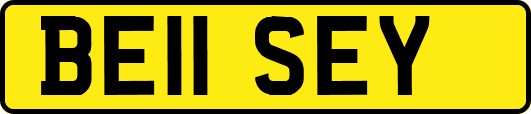 BE11 SEY